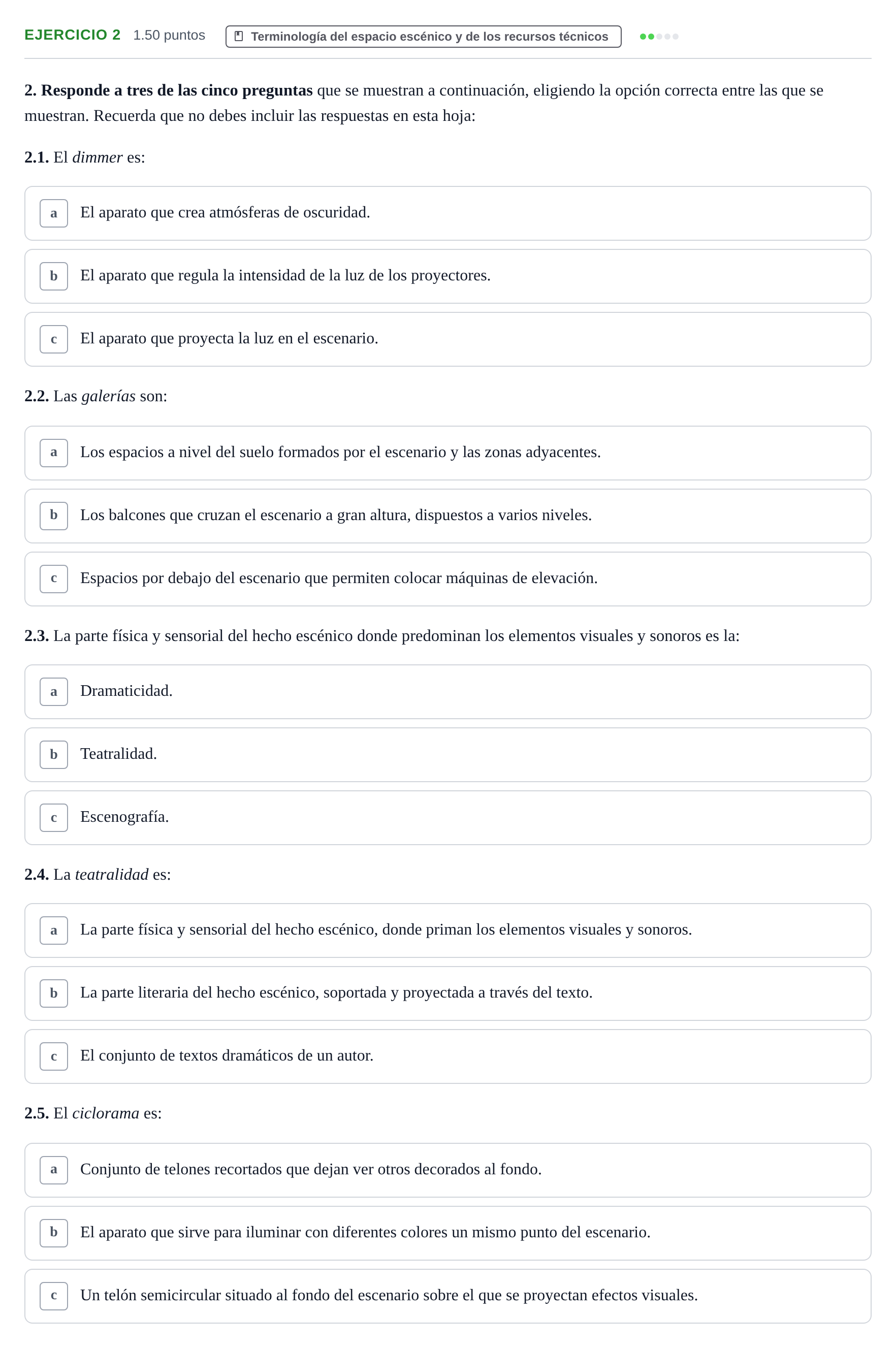 EJERCICIO 2 1.50 puntos Terminología del espacio escénico y de los recursos técnicos

2. Responde a tres de las cinco preguntas que se muestran a continuación, eligiendo la opción correcta entre las que se muestran. Recuerda que no debes incluir las respuestas en esta hoja:

2.1. El dimmer es:

a El aparato que crea atmósferas de oscuridad.

b El aparato que regula la intensidad de la luz de los proyectores.

c El aparato que proyecta la luz en el escenario.

2.2. Las galerías son:

a Los espacios a nivel del suelo formados por el escenario y las zonas adyacentes.

b Los balcones que cruzan el escenario a gran altura, dispuestos a varios niveles.

c Espacios por debajo del escenario que permiten colocar máquinas de elevación.

2.3. La parte física y sensorial del hecho escénico donde predominan los elementos visuales y sonoros es la:

a Dramaticidad.

b Teatralidad.

c Escenografía.

2.4. La teatralidad es:

a La parte física y sensorial del hecho escénico, donde priman los elementos visuales y sonoros.

b La parte literaria del hecho escénico, soportada y proyectada a través del texto.

c El conjunto de textos dramáticos de un autor.

2.5. El ciclorama es:

a Conjunto de telones recortados que dejan ver otros decorados al fondo.

b El aparato que sirve para iluminar con diferentes colores un mismo punto del escenario.

c Un telón semicircular situado al fondo del escenario sobre el que se proyectan efectos visuales.